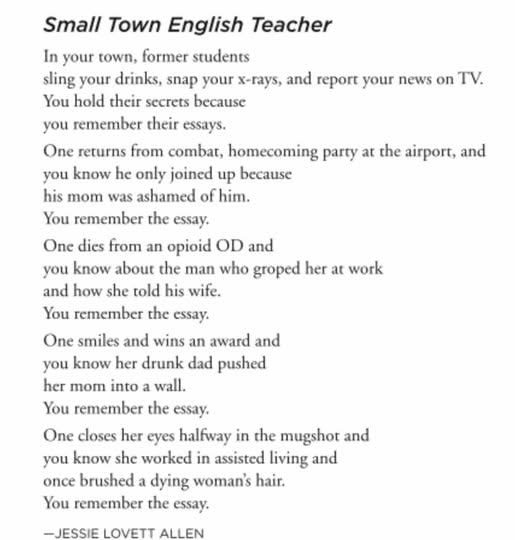 Small Town English Teacher

In your town, former students
sling your drinks, snap your x-rays, and report your news on TV.
You hold their secrets because
you remember their essays.

One returns from combat, homecoming party at the airport, and
you know he only joined up because
his mom was ashamed of him.
You remember the essay.

One dies from an opioid OD and
you know about the man who groped her at work
and how she told his wife.
You remember the essay.

One smiles and wins an award and
you know her drunk dad pushed
her mom into a wall.
You remember the essay.

One closes her eyes halfway in the mugshot and
you know she worked in assisted living and
once brushed a dying woman's hair.
You remember the essay.

—JESSIE LOVETT ALLEN